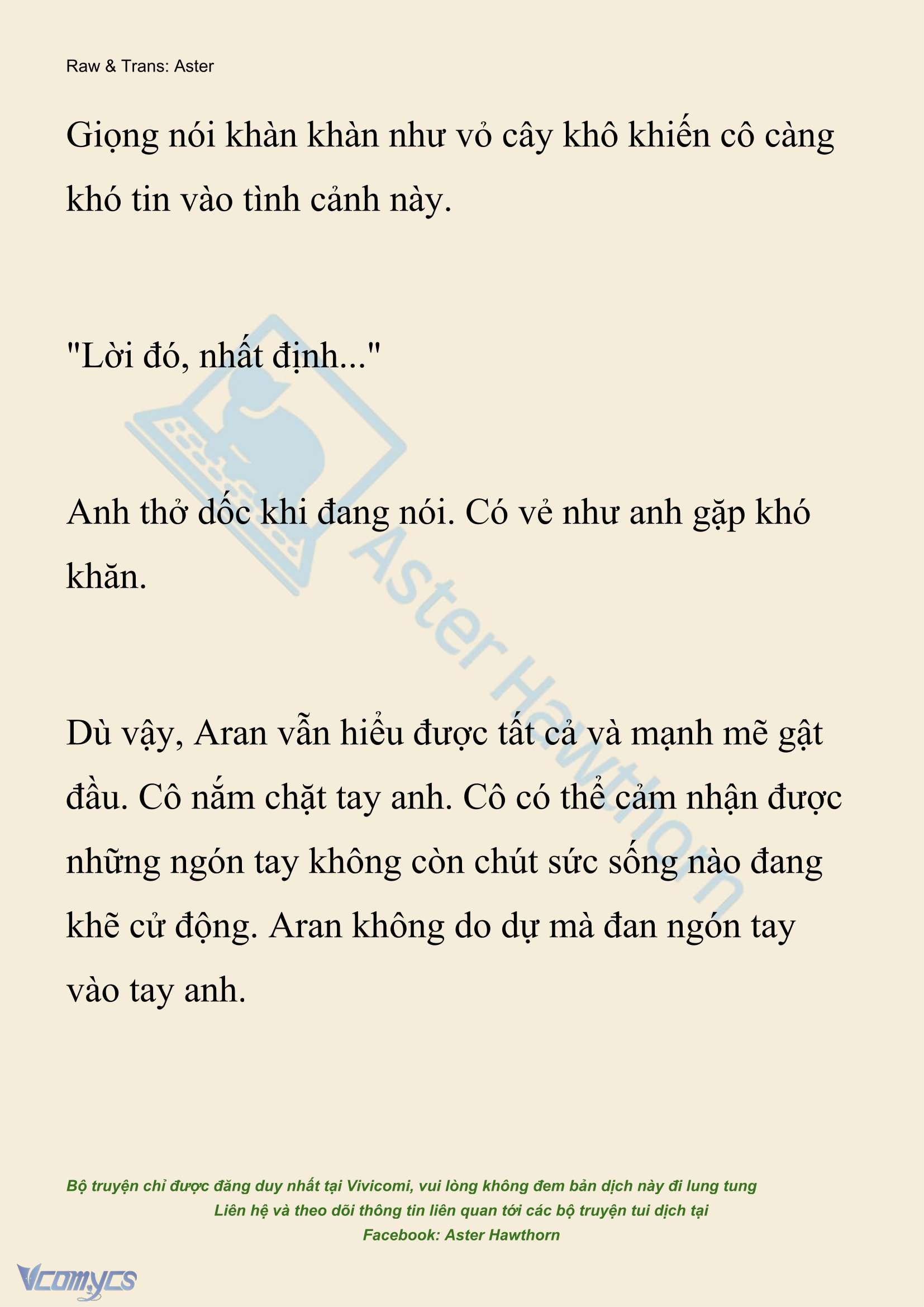 Raw & Trans: Aster

Giọng nói khàn khàn như vỏ cây khô khiến cô càng khó tin vào tình cảnh này.

"Lời đó, nhất định..."

Anh thở dốc khi đang nói. Có vẻ như anh gặp khó khăn.

Dù vậy, Aran vẫn hiểu được tất cả và mạnh mẽ gật đầu. Cô nắm chặt tay anh. Cô có thể cảm nhận được những ngón tay không còn chút sức sống nào đang khẽ cử động. Aran không do dự mà đan ngón tay vào tay anh.

Aster Hawthorn

Bộ truyện chỉ được đăng duy nhất tại Vivicomi, vui lòng không đem bản dịch này đi lung tung
Liên hệ và theo dõi thông tin liên quan tới các bộ truyện tui dịch tại
Facebook: Aster Hawthorn

Vcomycs